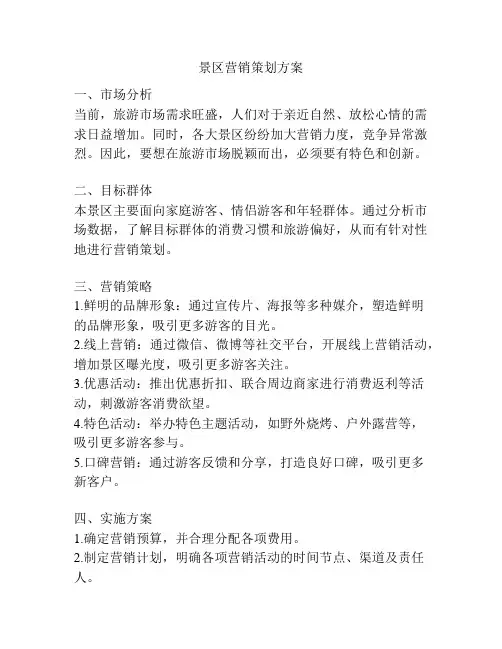 景区营销策划方案

一、市场分析
当前，旅游市场需求旺盛，人们对于亲近自然、放松心情的需求日益增加。同时，各大景区纷纷加大营销力度，竞争异常激烈。因此，要想在旅游市场脱颖而出，必须要有特色和创新。

二、目标群体
本景区主要面向家庭游客、情侣游客和年轻群体。通过分析市场数据，了解目标群体的消费习惯和旅游偏好，从而有针对性地进行营销策划。

三、营销策略
1.鲜明的品牌形象：通过宣传片、海报等多种媒介，塑造鲜明的品牌形象，吸引更多游客的目光。
2.线上营销：通过微信、微博等社交平台，开展线上营销活动，增加景区曝光度，吸引更多游客关注。
3.优惠活动：推出优惠折扣、联合周边商家进行消费返利等活动，刺激游客消费欲望。
4.特色活动：举办特色主题活动，如野外烧烤、户外露营等，吸引更多游客参与。
5.口碑营销：通过游客反馈和分享，打造良好口碑，吸引更多新客户。

四、实施方案
1.确定营销预算，并合理分配各项费用。
2.制定营销计划，明确各项营销活动的时间节点、渠道及责任人。